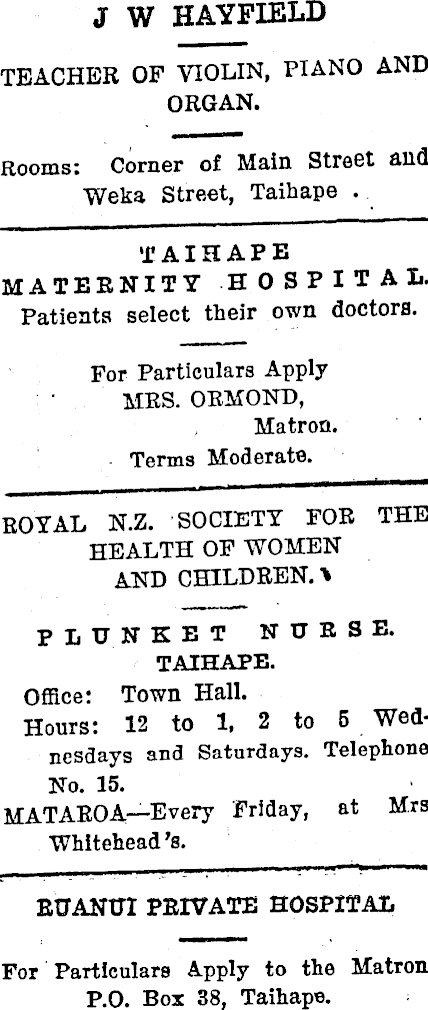 J W HAYFIELD

TEACHER OF VIOLIN, PIANO AND ORGAN.

Rooms: Corner of Main Street and Weka Street, Taihape .

TAIHAPE MATERNITY HOSPITAL.
Patients select their own doctors.

For Particulars Apply
MRS. ORMOND,
Matron.
Terms Moderate.

ROYAL N.Z. SOCIETY FOR THE HEALTH OF WOMEN AND CHILDREN.

PLUNKET NURSE.
TAIHAPE.

Office: Town Hall.
Hours: 12 to 1, 2 to 5 Wednesdays and Saturdays. Telephone No. 15.
MATAROA—Every Friday, at Mrs Whitehead's.

RUANUI PRIVATE HOSPITAL

For Particulars Apply to the Matron
P.O. Box 38, Taihape.